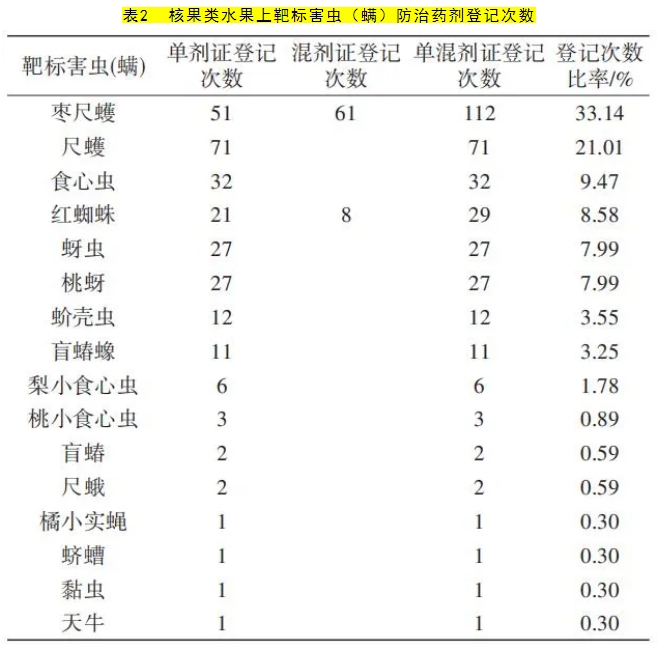 表2　核果类水果上靶标害虫（螨）防治药剂登记次数

| 靶标害虫(螨) | 单剂证登记次数 | 混剂证登记次数 | 单混剂证登记次数 | 登记次数比率/% |
|---|---|---|---|---|
| 枣尺蠖 | 51 | 61 | 112 | 33.14 |
| 尺蠖 | 71 | | 71 | 21.01 |
| 食心虫 | 32 | | 32 | 9.47 |
| 红蜘蛛 | 21 | 8 | 29 | 8.58 |
| 蚜虫 | 27 | | 27 | 7.99 |
| 桃蚜 | 27 | | 27 | 7.99 |
| 蚧壳虫 | 12 | | 12 | 3.55 |
| 盲蝽蟓 | 11 | | 11 | 3.25 |
| 梨小食心虫 | 6 | | 6 | 1.78 |
| 桃小食心虫 | 3 | | 3 | 0.89 |
| 盲蝽 | 2 | | 2 | 0.59 |
| 尺蛾 | 2 | | 2 | 0.59 |
| 橘小实蝇 | 1 | | 1 | 0.30 |
| 蛴螬 | 1 | | 1 | 0.30 |
| 黏虫 | 1 | | 1 | 0.30 |
| 天牛 | 1 | | 1 | 0.30 |